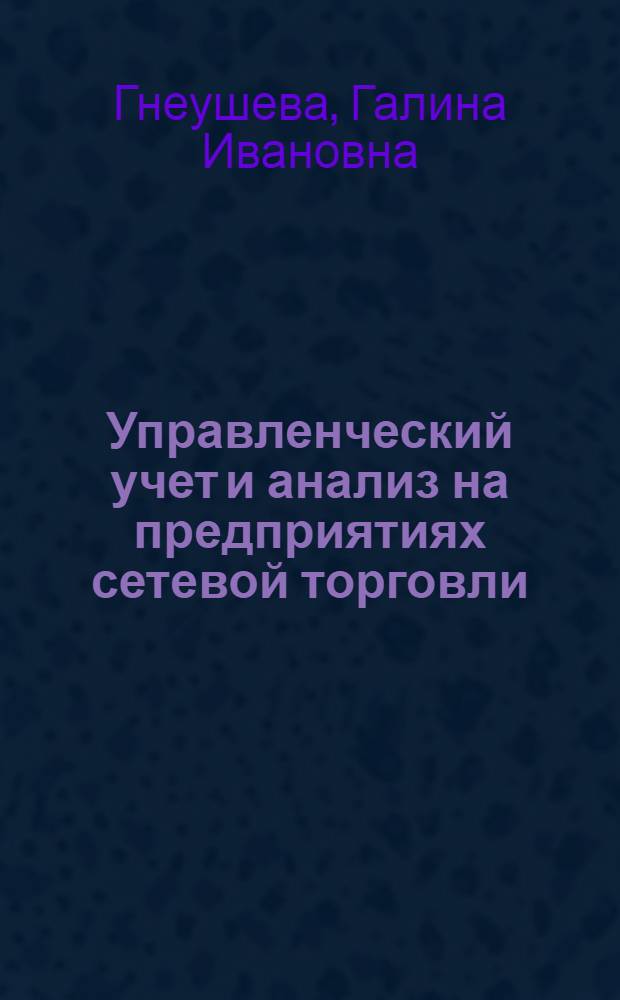 Гнеушева, Галина Ивановна

Управленческий учет и анализ на предприятиях сетевой торговли